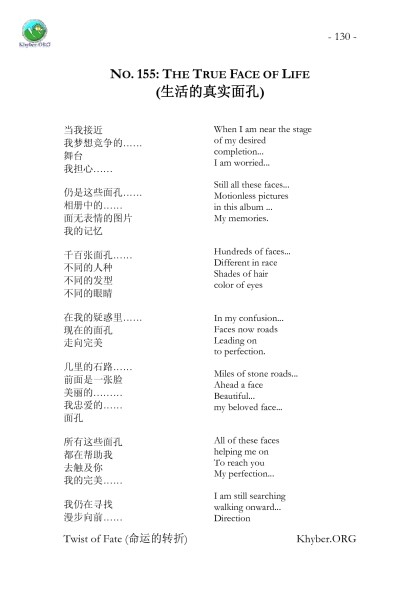 Khyber.ORG

- 130 -

NO. 155: THE TRUE FACE OF LIFE
(生活的真实面孔)

当我接近
我梦想竞争的……
舞台
我担心……

仍是这些面孔……
相册中的……
面无表情的图片
我的记忆

千百张面孔……
不同的人种
不同的发型
不同的眼睛

在我的疑惑里……
现在的面孔
走向完美

几里的石路……
前面是一张脸
美丽的………
我忠爱的……
面孔

所有这些面孔
都在帮助我
去触及你
我的完美……

我仍在寻找
漫步向前……

When I am near the stage
of my desired
completion...
I am worried...

Still all these faces...
Motionless pictures
in this album ...
My memories.

Hundreds of faces...
Different in race
Shades of hair
color of eyes

In my confusion...
Faces now roads
Leading on
to perfection.

Miles of stone roads...
Ahead a face
Beautiful...
my beloved face...

All of these faces
helping me on
To reach you
My perfection...

I am still searching
walking onward...
Direction

Twist of Fate (命运的转折)

Khyber.ORG